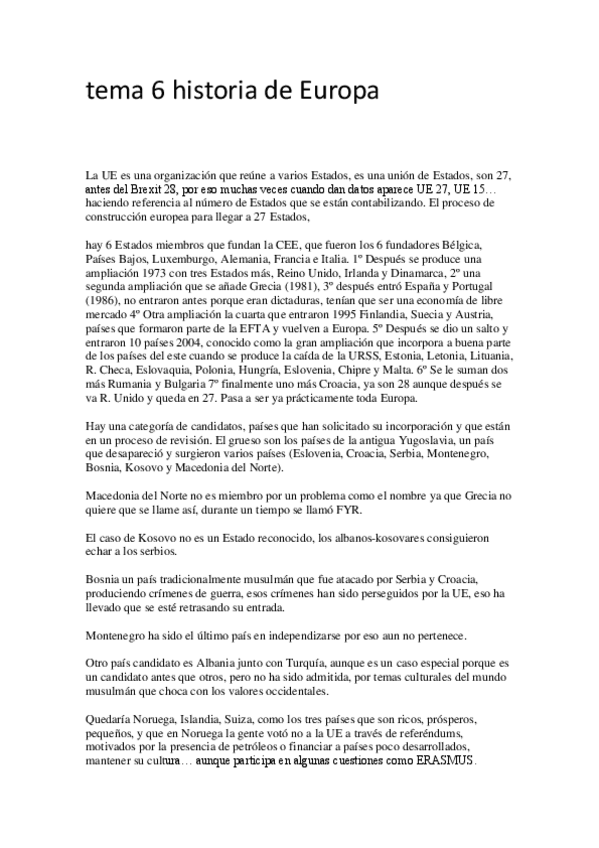 tema 6 historia de Europa

La UE es una organización que reúne a varios Estados, es una unión de Estados, son 27, antes del Brexit 28, por eso muchas veces cuando dan datos aparece UE 27, UE 15… haciendo referencia al número de Estados que se están contabilizando. El proceso de construcción europea para llegar a 27 Estados,

hay 6 Estados miembros que fundan la CEE, que fueron los 6 fundadores Bélgica, Países Bajos, Luxemburgo, Alemania, Francia e Italia. 1º Después se produce una ampliación 1973 con tres Estados más, Reino Unido, Irlanda y Dinamarca, 2º una segunda ampliación que se añade Grecia (1981), 3º después entró España y Portugal (1986), no entraron antes porque eran dictaduras, tenían que ser una economía de libre mercado 4º Otra ampliación la cuarta que entraron 1995 Finlandia, Suecia y Austria, países que formaron parte de la EFTA y vuelven a Europa. 5º Después se dio un salto y entraron 10 países 2004, conocido como la gran ampliación que incorpora a buena parte de los países del este cuando se produce la caída de la URSS, Estonia, Letonia, Lituania, R. Checa, Eslovaquia, Polonia, Hungría, Eslovenia, Chipre y Malta. 6º Se le suman dos más Rumania y Bulgaria 7º finalmente uno más Croacia, ya son 28 aunque después se va R. Unido y queda en 27. Pasa a ser ya prácticamente toda Europa.

Hay una categoría de candidatos, países que han solicitado su incorporación y que están en un proceso de revisión. El grueso son los países de la antigua Yugoslavia, un país que desapareció y surgieron varios países (Eslovenia, Croacia, Serbia, Montenegro, Bosnia, Kosovo y Macedonia del Norte).

Macedonia del Norte no es miembro por un problema como el nombre ya que Grecia no quiere que se llame así, durante un tiempo se llamó FYR.

El caso de Kosovo no es un Estado reconocido, los albanos-kosovares consiguieron echar a los serbios.

Bosnia un país tradicionalmente musulmán que fue atacado por Serbia y Croacia, produciendo crímenes de guerra, esos crímenes han sido perseguidos por la UE, eso ha llevado que se esté retrasando su entrada.

Montenegro ha sido el último país en independizarse por eso aun no pertenece.

Otro país candidato es Albania junto con Turquía, aunque es un caso especial porque es un candidato antes que otros, pero no ha sido admitida, por temas culturales del mundo musulmán que choca con los valores occidentales.

Quedaría Noruega, Islandia, Suiza, como los tres países que son ricos, prósperos, pequeños, y que en Noruega la gente votó no a la UE a través de referéndums, motivados por la presencia de petróleos o financiar a países poco desarrollados, mantener su cultura… aunque participa en algunas cuestiones como ERASMUS.